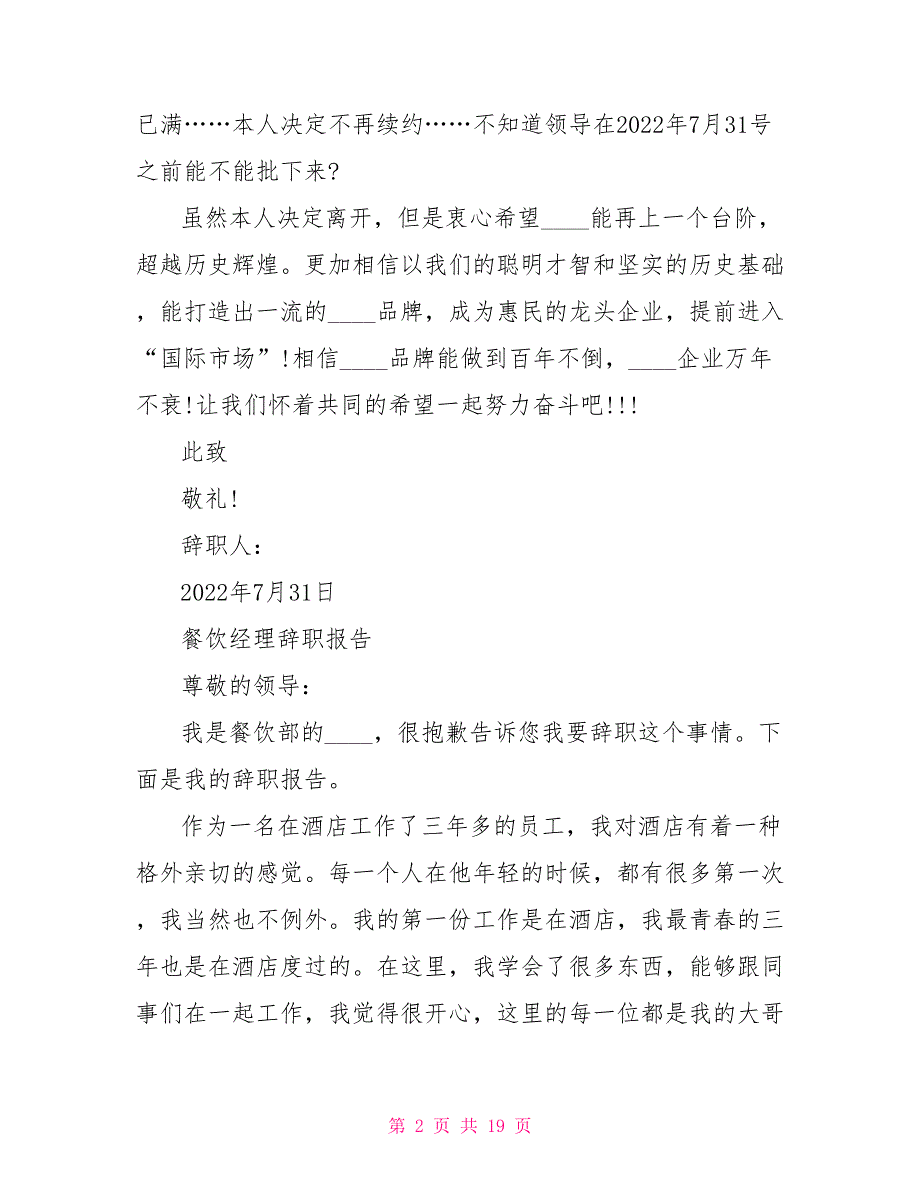 已满……本人决定不再续约……不知道领导在2022年7月31号之前能不能批下来?

虽然本人决定离开，但是衷心希望____能再上一个台阶，超越历史辉煌。更加相信以我们的聪明才智和坚实的历史基础，能打造出一流的____品牌，成为惠民的龙头企业，提前进入“国际市场”!相信____品牌能做到百年不倒，____企业万年不衰!让我们怀着共同的希望一起努力奋斗吧!!!

此致

敬礼!

辞职人:

2022年7月31日

餐饮经理辞职报告

尊敬的领导:

我是餐饮部的____，很抱歉告诉您我要辞职这个事情。下面是我的辞职报告。

作为一名在酒店工作了三年多的员工，我对酒店有着一种格外亲切的感觉。每一个人在他年轻的时候，都有很多第一次，我当然也不例外。我的第一份工作是在酒店，我最青春的三年也是在酒店度过的。在这里，我学会了很多东西，能够跟同事们在一起工作，我觉得很开心，这里的每一位都是我的大哥

第 2 页 共 19 页